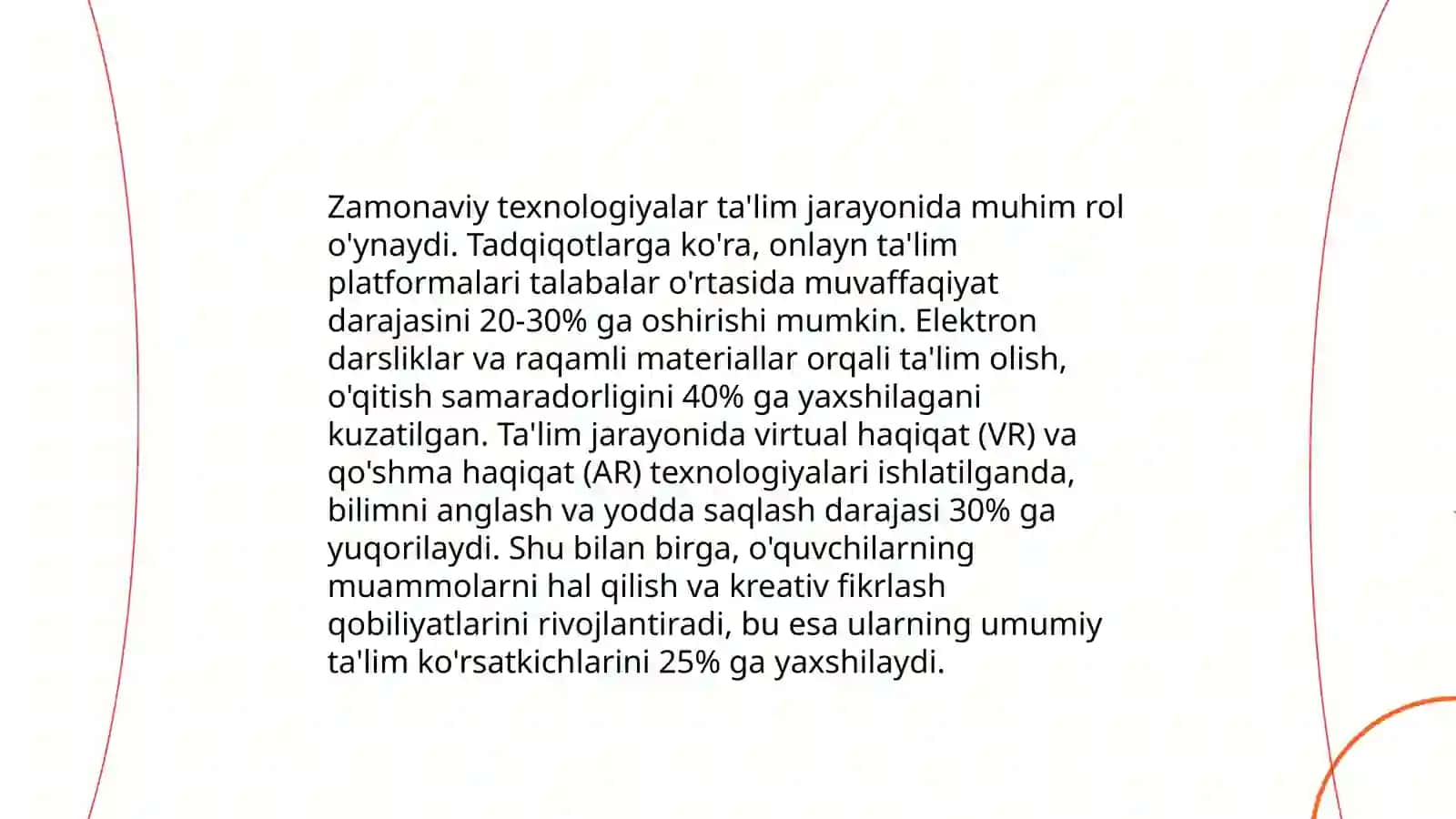 Zamonaviy texnologiyalar ta'lim jarayonida muhim rol o'ynaydi. Tadqiqotlarga ko'ra, onlayn ta'lim platformalari talabalar o'rtasida muvaffaqiyat darajasini 20-30% ga oshirishi mumkin. Elektron darsliklar va raqamli materiallar orqali ta'lim olish, o'qitish samaradorligini 40% ga yaxshilagani kuzatilgan. Ta'lim jarayonida virtual haqiqat (VR) va qo'shma haqiqat (AR) texnologiyalari ishlatilganda, bilimni anglash va yodda saqlash darajasi 30% ga yuqorilaydi. Shu bilan birga, o'quvchilarning muammolarni hal qilish va kreativ fikrlash qobiliyatlarini rivojlantiradi, bu esa ularning umumiy ta'lim ko'rsatkichlarini 25% ga yaxshilaydi.